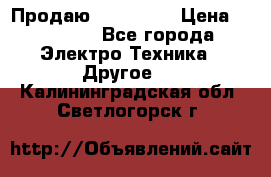 Продаю Цена
Все города
Электро Техника
Другое
Калининградская обл
Светлогорск г

http://Объявлений.сайт